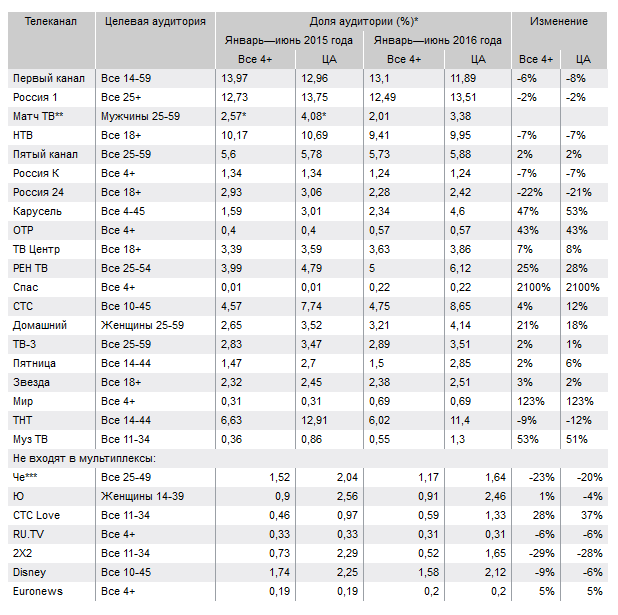 | Телеканал | Целевая аудитория | Доля аудитории (%)* | | | | Изменение | |
|---|---|---|---|---|---|---|---|
| | | Январь—июнь 2015 года | | Январь—июнь 2016 года | | | |
| | | Все 4+ | ЦА | Все 4+ | ЦА | Все 4+ | ЦА |
| Первый канал | Все 14-59 | 13,97 | 12,96 | 13,1 | 11,89 | -6% | -8% |
| Россия 1 | Все 25+ | 12,73 | 13,75 | 12,49 | 13,51 | -2% | -2% |
| Матч ТВ** | Мужчины 25-59 | 2,57* | 4,08* | 2,01 | 3,38 | | |
| НТВ | Все 18+ | 10,17 | 10,69 | 9,41 | 9,95 | -7% | -7% |
| Пятый канал | Все 25-59 | 5,6 | 5,78 | 5,73 | 5,88 | 2% | 2% |
| Россия К | Все 4+ | 1,34 | 1,34 | 1,24 | 1,24 | -7% | -7% |
| Россия 24 | Все 18+ | 2,93 | 3,06 | 2,28 | 2,42 | -22% | -21% |
| Карусель | Все 4-45 | 1,59 | 3,01 | 2,34 | 4,6 | 47% | 53% |
| ОТР | Все 4+ | 0,4 | 0,4 | 0,57 | 0,57 | 43% | 43% |
| ТВ Центр | Все 18+ | 3,39 | 3,59 | 3,63 | 3,86 | 7% | 8% |
| РЕН ТВ | Все 25-54 | 3,99 | 4,79 | 5 | 6,12 | 25% | 28% |
| Спас | Все 4+ | 0,01 | 0,01 | 0,22 | 0,22 | 2100% | 2100% |
| СТС | Все 10-45 | 4,57 | 7,74 | 4,75 | 8,65 | 4% | 12% |
| Домашний | Женщины 25-59 | 2,65 | 3,52 | 3,21 | 4,14 | 21% | 18% |
| ТВ-3 | Все 25-59 | 2,83 | 3,47 | 2,89 | 3,51 | 2% | 1% |
| Пятница | Все 14-44 | 1,47 | 2,7 | 1,5 | 2,85 | 2% | 6% |
| Звезда | Все 18+ | 2,32 | 2,45 | 2,38 | 2,51 | 3% | 2% |
| Мир | Все 4+ | 0,31 | 0,31 | 0,69 | 0,69 | 123% | 123% |
| ТНТ | Все 14-44 | 6,63 | 12,91 | 6,02 | 11,4 | -9% | -12% |
| Муз ТВ | Все 11-34 | 0,36 | 0,86 | 0,55 | 1,3 | 53% | 51% |
| Не входят в мультиплексы: | | | | | | | |
| Че*** | Все 25-49 | 1,52 | 2,04 | 1,17 | 1,64 | -23% | -20% |
| Ю | Женщины 14-39 | 0,9 | 2,56 | 0,91 | 2,46 | 1% | -4% |
| СТС Love | Все 11-34 | 0,46 | 0,97 | 0,59 | 1,33 | 28% | 37% |
| RU.TV | Все 4+ | 0,33 | 0,33 | 0,31 | 0,31 | -6% | -6% |
| 2X2 | Все 11-34 | 0,73 | 2,29 | 0,52 | 1,65 | -29% | -28% |
| Disney | Все 10-45 | 1,74 | 2,25 | 1,58 | 2,12 | -9% | -6% |
| Euronews | Все 4+ | 0,19 | 0,19 | 0,2 | 0,2 | 5% | 5% |